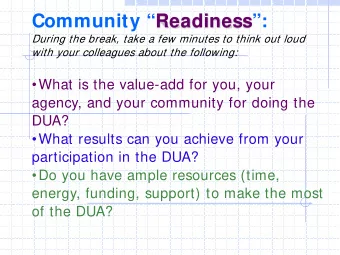 Community “Readiness”:
During the break, take a few minutes to think out loud with your colleagues about the following:

•What is the value-add for you, your agency, and your community for doing the DUA?
•What results can you achieve from your participation in the DUA?
•Do you have ample resources (time, energy, funding, support) to make the most of the DUA?